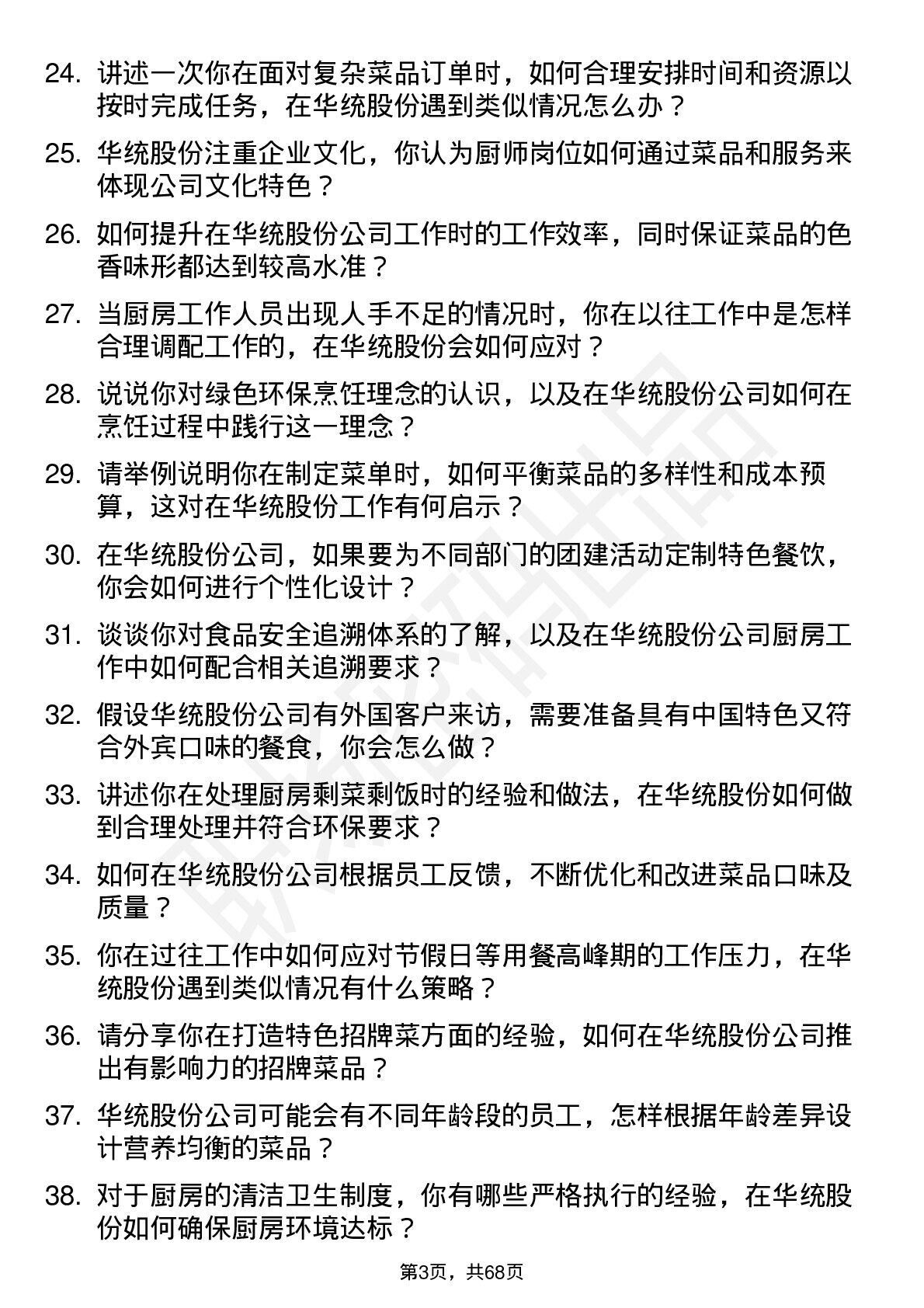 24. 讲述一次你在面对复杂菜品订单时，如何合理安排时间和资源以按时完成任务，在华统股份遇到类似情况怎么办？

25. 华统股份注重企业文化，你认为厨师岗位如何通过菜品和服务来体现公司文化特色？

26. 如何提升在华统股份公司工作时的工作效率，同时保证菜品的色香味形都达到较高水准？

27. 当厨房工作人员出现人手不足的情况时，你在以往工作中是怎样合理调配工作的，在华统股份会如何应对？

28. 说说你对绿色环保烹饪理念的认识，以及在华统股份公司如何在烹饪过程中践行这一理念？

29. 请举例说明你在制定菜单时，如何平衡菜品的多样性和成本预算，这对在华统股份工作有何启示？

30. 在华统股份公司，如果要为不同部门的团建活动定制特色餐饮，你会如何进行个性化设计？

31. 谈谈你对食品安全追溯体系的了解，以及在华统股份公司厨房工作中如何配合相关追溯要求？

32. 假设华统股份公司有外国客户来访，需要准备具有中国特色又符合外宾口味的餐食，你会怎么做？

33. 讲述你在处理厨房剩菜剩饭时的经验和做法，在华统股份如何做到合理处理并符合环保要求？

34. 如何在华统股份公司根据员工反馈，不断优化和改进菜品口味及质量？

35. 你在过往工作中如何应对节假日等用餐高峰期的工作压力，在华统股份遇到类似情况有什么策略？

36. 请分享你在打造特色招牌菜方面的经验，如何在华统股份公司推出有影响力的招牌菜品？

37. 华统股份公司可能会有不同年龄段的员工，怎样根据年龄差异设计营养均衡的菜品？

38. 对于厨房的清洁卫生制度，你有哪些严格执行的经验，在华统股份如何确保厨房环境达标？

第3页，共68页